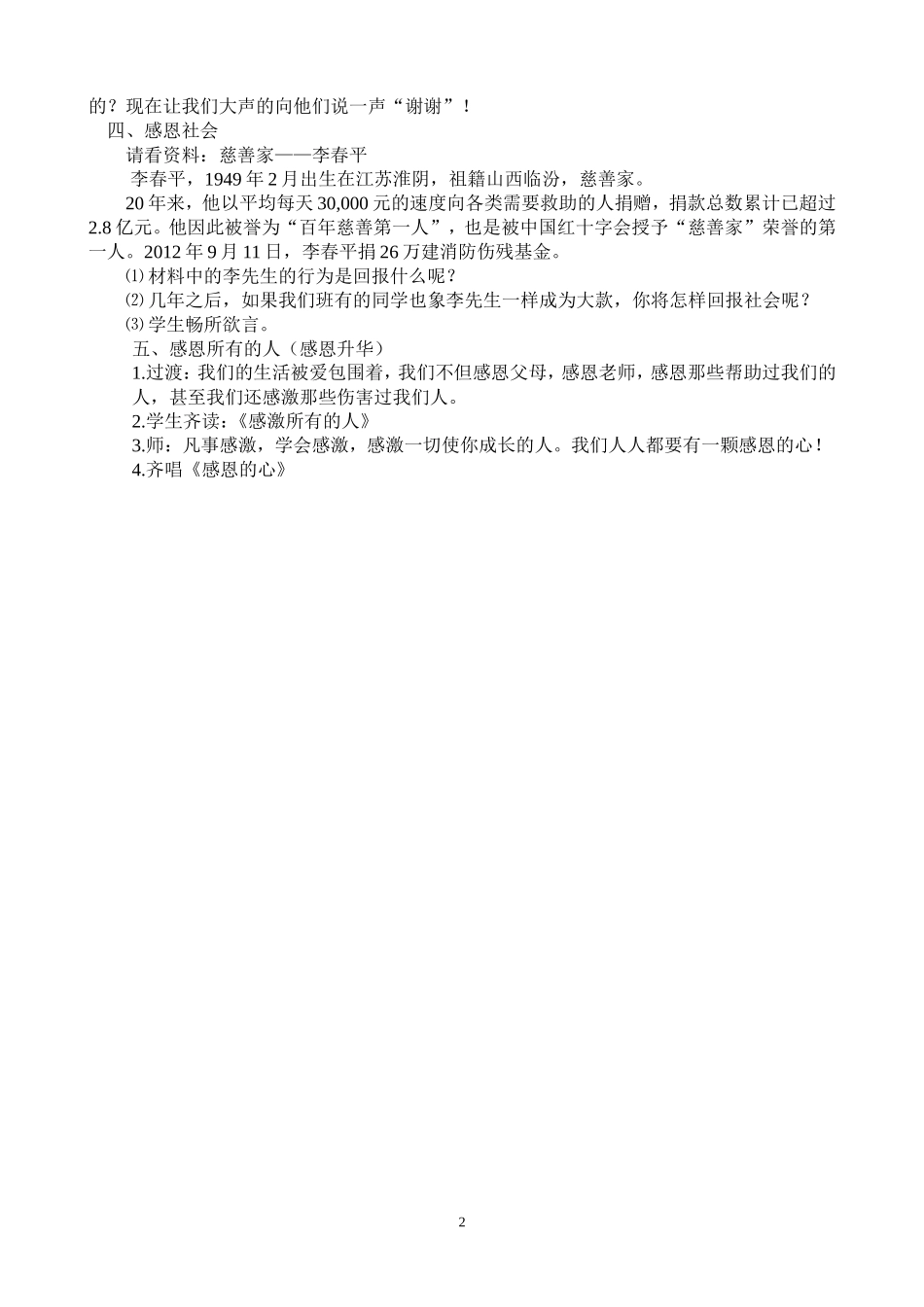 的？现在让我们大声的向他们说一声“谢谢”！

四、感恩社会

请看资料：慈善家——李春平

李春平，1949 年 2 月出生在江苏淮阴，祖籍山西临汾，慈善家。

20 年来，他以平均每天 30,000 元的速度向各类需要救助的人捐赠，捐款总数累计已超过 2.8 亿元。他因此被誉为“百年慈善第一人”，也是被中国红十字会授予“慈善家”荣誉的第一人。2012 年 9 月 11 日，李春平捐 26 万建消防伤残基金。

⑴ 材料中的李先生的行为是回报什么呢？

⑵ 几年之后，如果我们班有的同学也象李先生一样成为大款，你将怎样回报社会呢？

⑶ 学生畅所欲言。

五、感恩所有的人（感恩升华）

1.过渡：我们的生活被爱包围着，我们不但感恩父母，感恩老师，感恩那些帮助过我们的人，甚至我们还感激那些伤害过我们人。

2.学生齐读：《感激所有的人》

3.师：凡事感激，学会感激，感激一切使你成长的人。我们人人都要有一颗感恩的心！

4.齐唱《感恩的心》

2